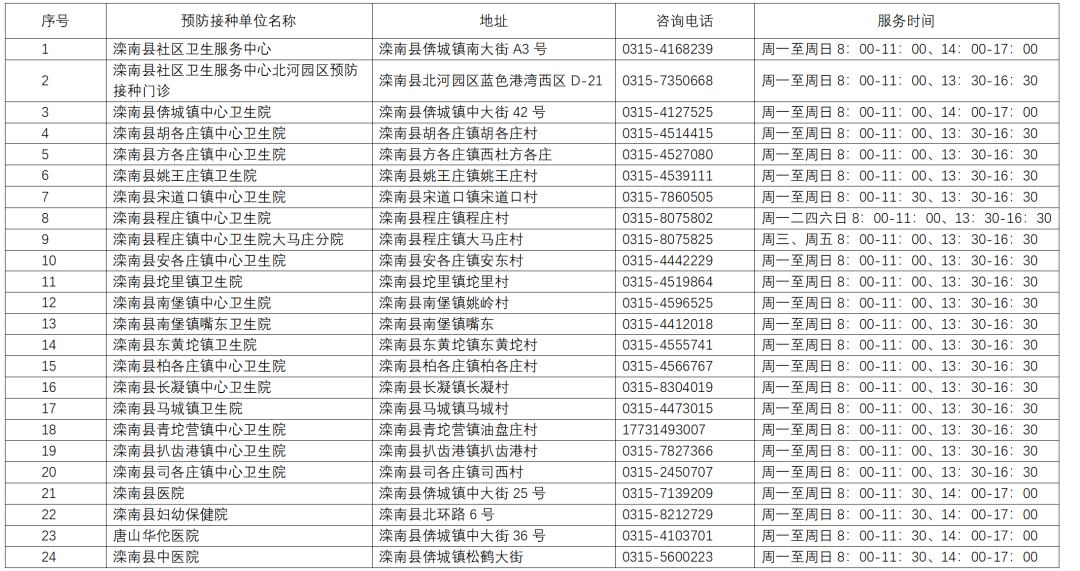 | 序号 | 预防接种单位名称 | 地址 | 咨询电话 | 服务时间 |
|---|---|---|---|---|
| 1 | 滦南县社区卫生服务中心 | 滦南县倴城镇南大街 A3 号 | 0315-4168239 | 周一至周日 8：00-11：00、14：00-17：00 |
| 2 | 滦南县社区卫生服务中心北河园区预防接种门诊 | 滦南县北河园区蓝色港湾西区 D-21 | 0315-7350668 | 周一至周日 8：00-11：00、13：30-16：30 |
| 3 | 滦南县倴城镇中心卫生院 | 滦南县倴城镇中大街 42 号 | 0315-4127525 | 周一至周日 8：00-11：00、14：00-17：00 |
| 4 | 滦南县胡各庄镇中心卫生院 | 滦南县胡各庄镇胡各庄村 | 0315-4514415 | 周一至周日 8：00-11：00、13：30-16：30 |
| 5 | 滦南县方各庄镇中心卫生院 | 滦南县方各庄镇西杜方各庄 | 0315-4527080 | 周一至周日 8：00-11：00、13：30-16：30 |
| 6 | 滦南县姚王庄镇卫生院 | 滦南县姚王庄镇姚王庄村 | 0315-4539111 | 周一至周日 8：00-11：00、13：30-16：30 |
| 7 | 滦南县宋道口镇中心卫生院 | 滦南县宋道口镇宋道口村 | 0315-7860505 | 周一至周日 8：00-11：30、13：30-16：30 |
| 8 | 滦南县程庄镇中心卫生院 | 滦南县程庄镇程庄村 | 0315-8075802 | 周一二四六日 8：00-11：00、13：30-16：30 |
| 9 | 滦南县程庄镇中心卫生院大马庄分院 | 滦南县程庄镇大马庄村 | 0315-8075825 | 周三、周五 8：00-11：00、13：30-16：30 |
| 10 | 滦南县安各庄镇中心卫生院 | 滦南县安各庄镇安东村 | 0315-4442229 | 周一至周日 8：00-11：00、13：30-16：30 |
| 11 | 滦南县坨里镇卫生院 | 滦南县坨里镇坨里村 | 0315-4519864 | 周一至周日 8：00-11：00、13：30-16：30 |
| 12 | 滦南县南堡镇中心卫生院 | 滦南县南堡镇姚岭村 | 0315-4596525 | 周一至周日 8：00-11：00、13：30-16：30 |
| 13 | 滦南县南堡镇嘴东卫生院 | 滦南县南堡镇嘴东 | 0315-4412018 | 周一至周日 8：00-11：00、13：30-16：30 |
| 14 | 滦南县东黄坨镇卫生院 | 滦南县东黄坨镇东黄坨村 | 0315-4555741 | 周一至周日 8：00-11：00、13：30-16：30 |
| 15 | 滦南县柏各庄镇中心卫生院 | 滦南县柏各庄镇柏各庄村 | 0315-4566767 | 周一至周日 8：00-11：00、13：30-16：30 |
| 16 | 滦南县长凝镇中心卫生院 | 滦南县长凝镇长凝村 | 0315-8304019 | 周一至周日 8：00-11：00、13：30-16：30 |
| 17 | 滦南县马城镇卫生院 | 滦南县马城镇马城村 | 0315-4473015 | 周一至周日 8：00-11：00、13：30-16：30 |
| 18 | 滦南县青坨营镇中心卫生院 | 滦南县青坨营镇油盘庄村 | 17731493007 | 周一至周日 8：00-11：00、13：30-16：30 |
| 19 | 滦南县扒齿港镇中心卫生院 | 滦南县扒齿港镇扒齿港村 | 0315-7827366 | 周一至周日 8：00-11：00、13：30-16：30 |
| 20 | 滦南县司各庄镇中心卫生院 | 滦南县司各庄镇司西村 | 0315-2450707 | 周一至周日 8：00-11：00、13：30-16：30 |
| 21 | 滦南县医院 | 滦南县倴城镇中大街 25 号 | 0315-7139209 | 周一至周日 8：00-11：30、14：00-17：00 |
| 22 | 滦南县妇幼保健院 | 滦南县北环路 6 号 | 0315-8212729 | 周一至周日 8：00-11：30、14：00-17：00 |
| 23 | 唐山华佗医院 | 滦南县倴城镇中大街 36 号 | 0315-4103701 | 周一至周日 8：00-11：30、14：00-17：00 |
| 24 | 滦南县中医院 | 滦南县倴城镇松鹤大街 | 0315-5600223 | 周一至周日 8：00-11：30、14：00-17：00 |